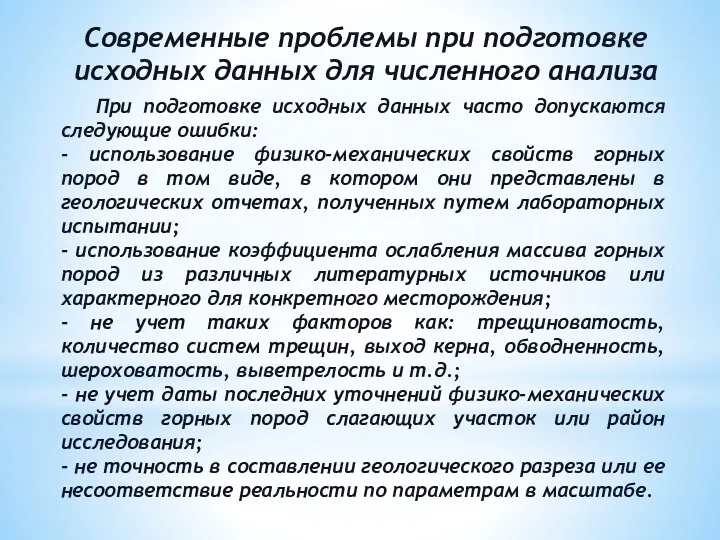 Современные проблемы при подготовке исходных данных для численного анализа

При подготовке исходных данных часто допускаются следующие ошибки:
- использование физико-механических свойств горных пород в том виде, в котором они представлены в геологических отчетах, полученных путем лабораторных испытании;
- использование коэффициента ослабления массива горных пород из различных литературных источников или характерного для конкретного месторождения;
- не учет таких факторов как: трещиноватость, количество систем трещин, выход керна, обводненность, шероховатость, выветрелость и т.д.;
- не учет даты последних уточнений физико-механических свойств горных пород слагающих участок или район исследования;
- не точность в составлении геологического разреза или ее несоответствие реальности по параметрам в масштабе.